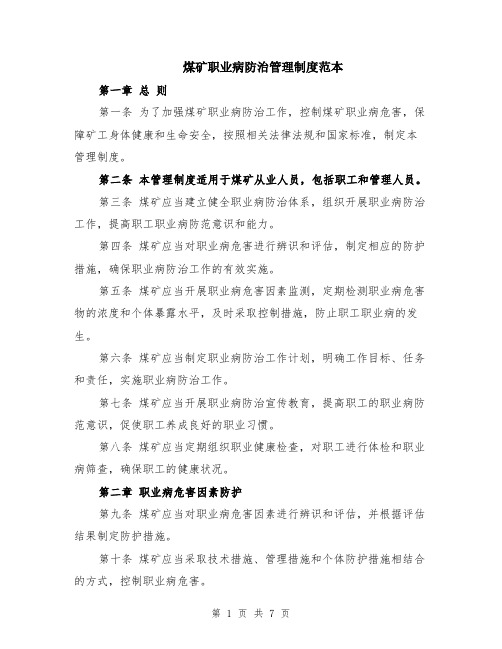 煤矿职业病防治管理制度范本

第一章 总 则

第一条 为了加强煤矿职业病防治工作，控制煤矿职业病危害，保障矿工身体健康和生命安全，按照相关法律法规和国家标准，制定本管理制度。

第二条 本管理制度适用于煤矿从业人员，包括职工和管理人员。

第三条 煤矿应当建立健全职业病防治体系，组织开展职业病防治工作，提高职工职业病防范意识和能力。

第四条 煤矿应当对职业病危害进行辨识和评估，制定相应的防护措施，确保职业病防治工作的有效实施。

第五条 煤矿应当开展职业病危害因素监测，定期检测职业病危害物的浓度和个体暴露水平，及时采取控制措施，防止职工职业病的发生。

第六条 煤矿应当制定职业病防治工作计划，明确工作目标、任务和责任，实施职业病防治工作。

第七条 煤矿应当开展职业病防治宣传教育，提高职工的职业病防范意识，促使职工养成良好的职业习惯。

第八条 煤矿应当定期组织职业健康检查，对职工进行体检和职业病筛查，确保职工的健康状况。

第二章 职业病危害因素防护

第九条 煤矿应当对职业病危害因素进行辨识和评估，并根据评估结果制定防护措施。

第十条 煤矿应当采取技术措施、管理措施和个体防护措施相结合的方式，控制职业病危害。

第 1 页 共 7 页